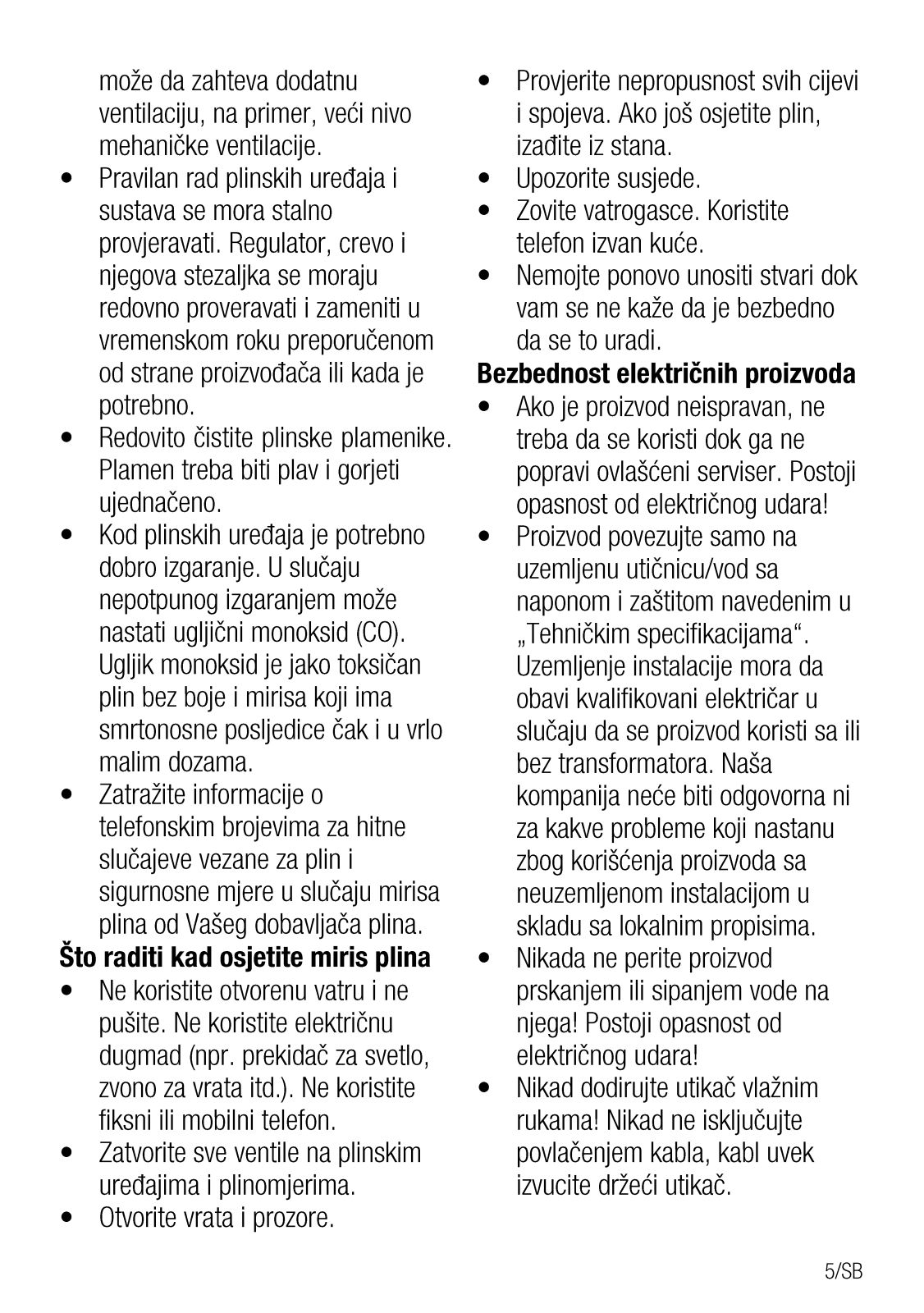 može da zahteva dodatnu ventilaciju, na primer, veći nivo mehaničke ventilacije.
• Pravilan rad plinskih uređaja i sustava se mora stalno provjeravati. Regulator, crevo i njegova stezaljka se moraju redovno proveravati i zameniti u vremenskom roku preporučenom od strane proizvođača ili kada je potrebno.
• Redovito čistite plinske plamenike. Plamen treba biti plav i gorjeti ujednačeno.
• Kod plinskih uređaja je potrebno dobro izgaranje. U slučaju nepotpunog izgaranjem može nastati ugljični monoksid (CO). Ugljik monoksid je jako toksičan plin bez boje i mirisa koji ima smrtonosne posljedice čak i u vrlo malim dozama.
• Zatražite informacije o telefonskim brojevima za hitne slučajeve vezane za plin i sigurnosne mjere u slučaju mirisa plina od Vašeg dobavljača plina.

**Što raditi kad osjetite miris plina**
• Ne koristite otvorenu vatru i ne pušite. Ne koristite električnu dugmad (npr. prekidač za svetlo, zvono za vrata itd.). Ne koristite fiksni ili mobilni telefon.
• Zatvorite sve ventile na plinskim uređajima i plinomjerima.
• Otvorite vrata i prozore.
• Provjerite nepropusnost svih cijevi i spojeva. Ako još osjetite plin, izađite iz stana.
• Upozorite susjede.
• Zovite vatrogasce. Koristite telefon izvan kuće.
• Nemojte ponovo unositi stvari dok vam se ne kaže da je bezbedno da se to uradi.

**Bezbednost električnih proizvoda**
• Ako je proizvod neispravan, ne treba da se koristi dok ga ne popravi ovlašćeni serviser. Postoji opasnost od električnog udara!
• Proizvod povezujte samo na uzemljenu utičnicu/vod sa naponom i zaštitom navedenim u „Tehničkim specifikacijama“. Uzemljenje instalacije mora da obavi kvalifikovani električar u slučaju da se proizvod koristi sa ili bez transformatora. Naša kompanija neće biti odgovorna ni za kakve probleme koji nastanu zbog korišćenja proizvoda sa neuzemljenom instalacijom u skladu sa lokalnim propisima.
• Nikada ne perite proizvod prskanjem ili sipanjem vode na njega! Postoji opasnost od električnog udara!
• Nikad dodirujte utikač vlažnim rukama! Nikad ne isključujte povlačenjem kabla, kabl uvek izvucite držeći utikač.

5/SB